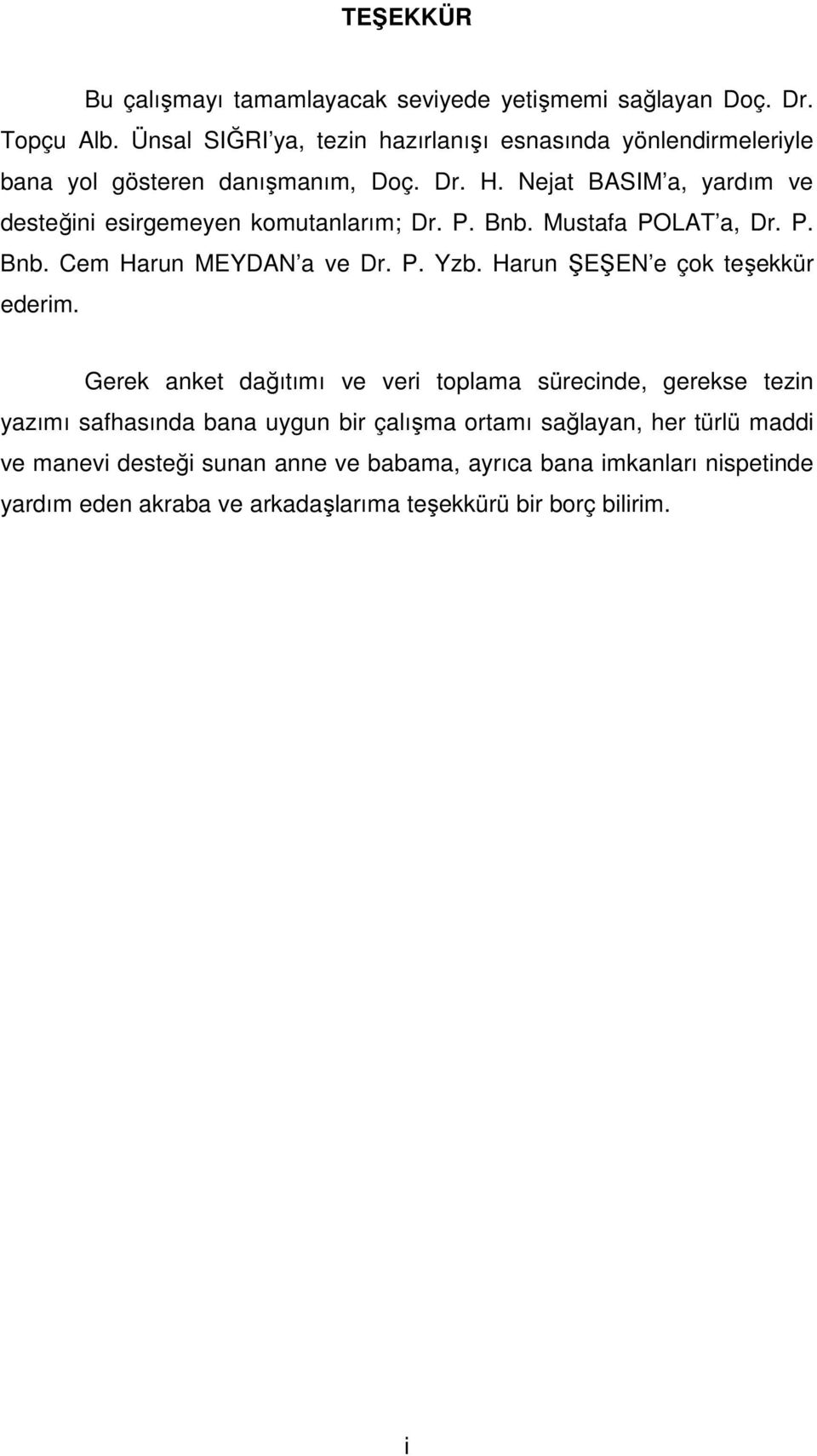 TEŞEKKÜR

Bu çalışmayı tamamlayacak seviyede yetişmemi sağlayan Doç. Dr. Topçu Alb. Ünsal SIĞRI'ya, tezin hazırlanışı esnasında yönlendirmeleriyle bana yol gösteren danışmanım, Doç. Dr. H. Nejat BASIM'a, yardım ve desteğini esirgemeyen komutanlarım; Dr. P. Bnb. Mustafa POLAT'a, Dr. P. Bnb. Cem Harun MEYDAN'a ve Dr. P. Yzb. Harun ŞEŞEN'e çok teşekkür ederim.

Gerek anket dağıtımı ve veri toplama sürecinde, gerekse tezin yazımı safhasında bana uygun bir çalışma ortamı sağlayan, her türlü maddi ve manevi desteği sunan anne ve babama, ayrıca bana imkanları nispetinde yardım eden akraba ve arkadaşlarıma teşekkürü bir borç bilirim.

i